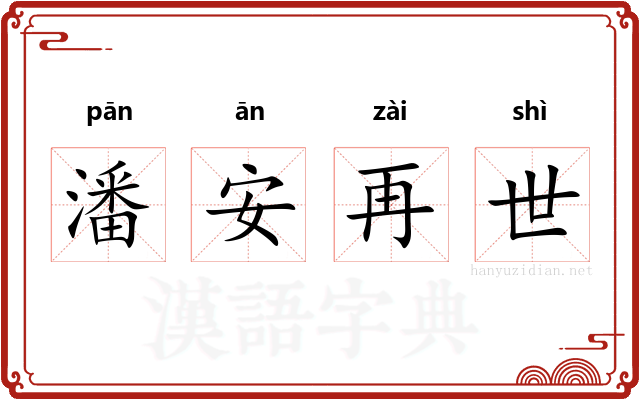 pān ān zài shì

潘 安 再 世

hanyuzidian.net

漢語字典